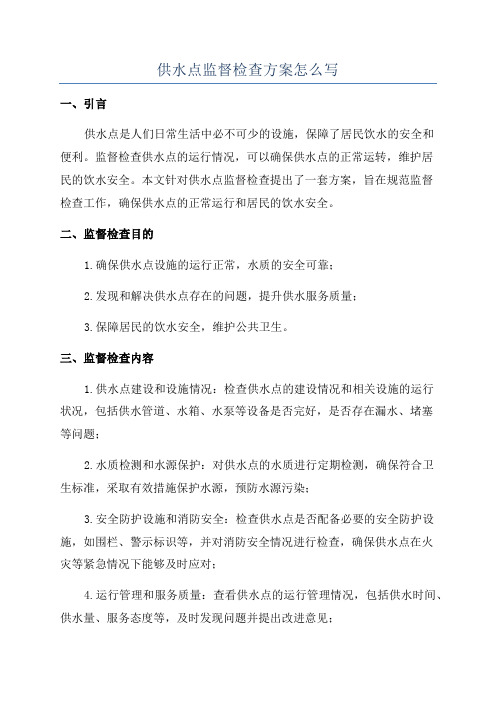 供水点监督检查方案怎么写

一、引言

供水点是人们日常生活中必不可少的设施，保障了居民饮水的安全和便利。监督检查供水点的运行情况，可以确保供水点的正常运转，维护居民的饮水安全。本文针对供水点监督检查提出了一套方案，旨在规范监督检查工作，确保供水点的正常运行和居民的饮水安全。

二、监督检查目的

1.确保供水点设施的运行正常，水质的安全可靠；

2.发现和解决供水点存在的问题，提升供水服务质量；

3.保障居民的饮水安全，维护公共卫生。

三、监督检查内容

1.供水点建设和设施情况：检查供水点的建设情况和相关设施的运行状况，包括供水管道、水箱、水泵等设备是否完好，是否存在漏水、堵塞等问题；

2.水质检测和水源保护：对供水点的水质进行定期检测，确保符合卫生标准，采取有效措施保护水源，预防水源污染；

3.安全防护设施和消防安全：检查供水点是否配备必要的安全防护设施，如围栏、警示标识等，并对消防安全情况进行检查，确保供水点在火灾等紧急情况下能够及时应对；

4.运行管理和服务质量：查看供水点的运行管理情况，包括供水时间、供水量、服务态度等，及时发现问题并提出改进意见；